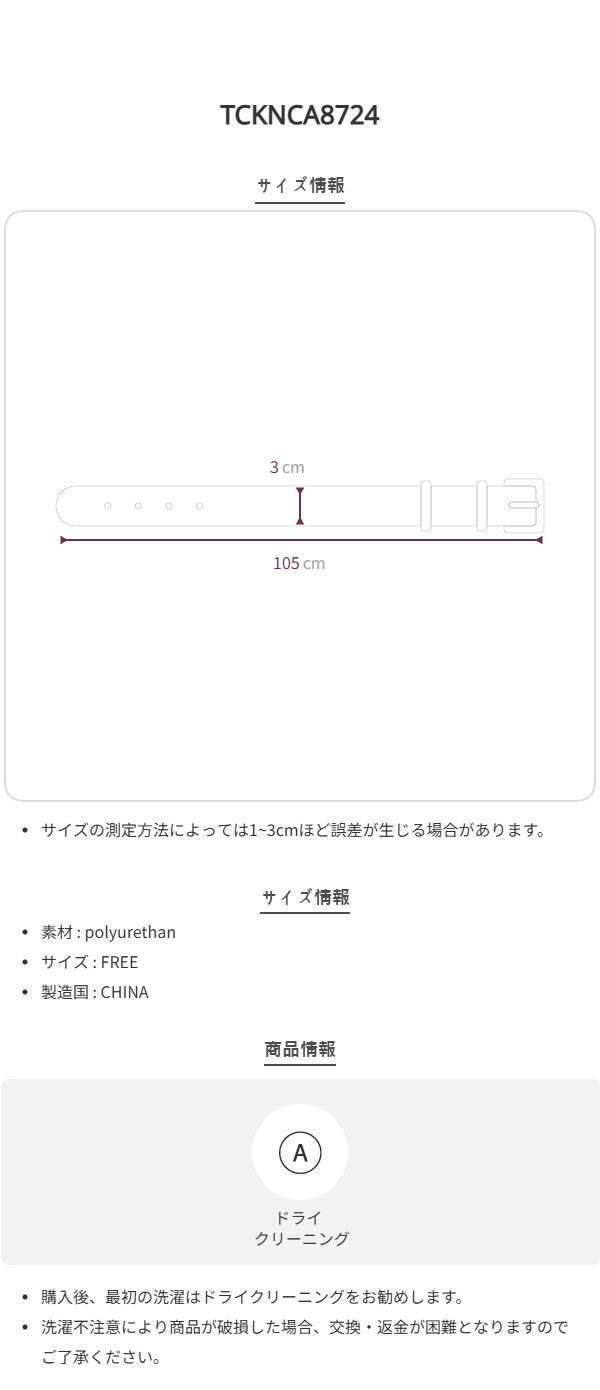 TCKNCA8724

サイズ情報

3 cm

105 cm

• サイズの測定方法によっては1~3cmほど誤差が生じる場合があります。

サイズ情報

• 素材 : polyurethan
• サイズ : FREE
• 製造国 : CHINA

商品情報

A

ドライ
クリーニング

• 購入後、最初の洗濯はドライクリーニングをお勧めします。
• 洗濯不注意により商品が破損した場合、交換・返金が困難となりますのでご了承ください。